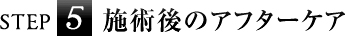 STEP 5 施術後のアフターケア